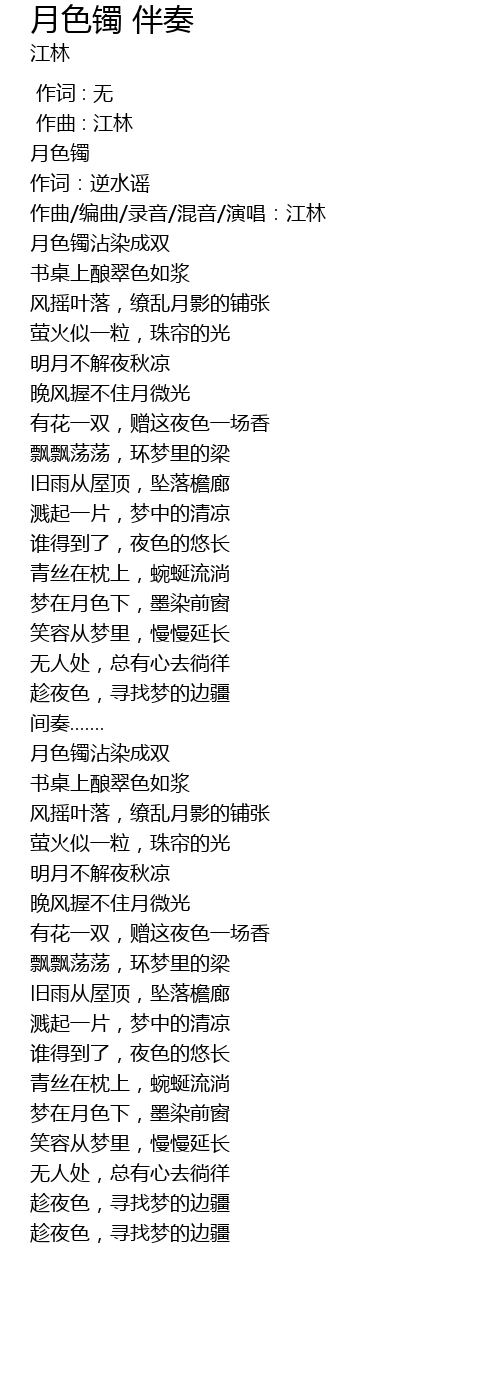 月色镯 伴奏
江林

作词 : 无
作曲 : 江林
月色镯
作词：逆水谣
作曲/编曲/录音/混音/演唱：江林
月色镯沾染成双
书桌上酿翠色如浆
风摇叶落，缭乱月影的铺张
萤火似一粒，珠帘的光
明月不解夜秋凉
晚风握不住月微光
有花一双，赠这夜色一场香
飘飘荡荡，环梦里的梁
旧雨从屋顶，坠落檐廊
溅起一片，梦中的清凉
谁得到了，夜色的悠长
青丝在枕上，蜿蜒流淌
梦在月色下，墨染前窗
笑容从梦里，慢慢延长
无人处，总有心去徜徉
趁夜色，寻找梦的边疆
间奏.......
月色镯沾染成双
书桌上酿翠色如浆
风摇叶落，缭乱月影的铺张
萤火似一粒，珠帘的光
明月不解夜秋凉
晚风握不住月微光
有花一双，赠这夜色一场香
飘飘荡荡，环梦里的梁
旧雨从屋顶，坠落檐廊
溅起一片，梦中的清凉
谁得到了，夜色的悠长
青丝在枕上，蜿蜒流淌
梦在月色下，墨染前窗
笑容从梦里，慢慢延长
无人处，总有心去徜徉
趁夜色，寻找梦的边疆
趁夜色，寻找梦的边疆